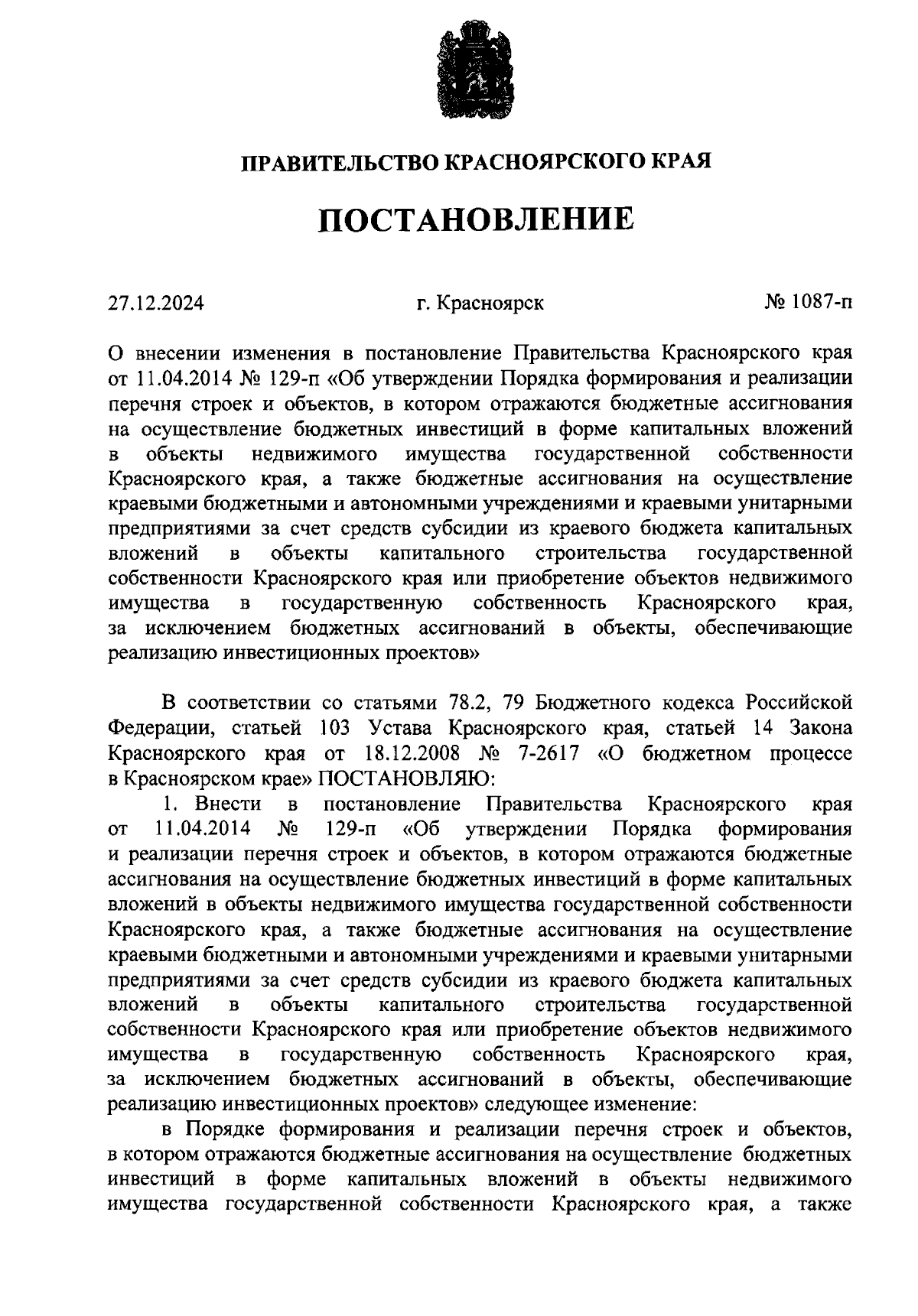 ПРАВИТЕЛЬСТВО КРАСНОЯРСКОГО КРАЯ

ПОСТАНОВЛЕНИЕ

27.12.2024 г. Красноярск № 1087-п

О внесении изменения в постановление Правительства Красноярского края от 11.04.2014 № 129-п «Об утверждении Порядка формирования и реализации перечня строек и объектов, в котором отражаются бюджетные ассигнования на осуществление бюджетных инвестиций в форме капитальных вложений в объекты недвижимого имущества государственной собственности Красноярского края, а также бюджетные ассигнования на осуществление краевыми бюджетными и автономными учреждениями и краевыми унитарными предприятиями за счет средств субсидии из краевого бюджета капитальных вложений в объекты капитального строительства государственной собственности Красноярского края или приобретение объектов недвижимого имущества в государственную собственность Красноярского края, за исключением бюджетных ассигнований в объекты, обеспечивающие реализацию инвестиционных проектов»

В соответствии со статьями 78.2, 79 Бюджетного кодекса Российской Федерации, статьей 103 Устава Красноярского края, статьей 14 Закона Красноярского края от 18.12.2008 № 7-2617 «О бюджетном процессе в Красноярском крае» ПОСТАНОВЛЯЮ:

1. Внести в постановление Правительства Красноярского края от 11.04.2014 № 129-п «Об утверждении Порядка формирования и реализации перечня строек и объектов, в котором отражаются бюджетные ассигнования на осуществление бюджетных инвестиций в форме капитальных вложений в объекты недвижимого имущества государственной собственности Красноярского края, а также бюджетные ассигнования на осуществление краевыми бюджетными и автономными учреждениями и краевыми унитарными предприятиями за счет средств субсидии из краевого бюджета капитальных вложений в объекты капитального строительства государственной собственности Красноярского края или приобретение объектов недвижимого имущества в государственную собственность Красноярского края, за исключением бюджетных ассигнований в объекты, обеспечивающие реализацию инвестиционных проектов» следующее изменение:

в Порядке формирования и реализации перечня строек и объектов, в котором отражаются бюджетные ассигнования на осуществление бюджетных инвестиций в форме капитальных вложений в объекты недвижимого имущества государственной собственности Красноярского края, а также